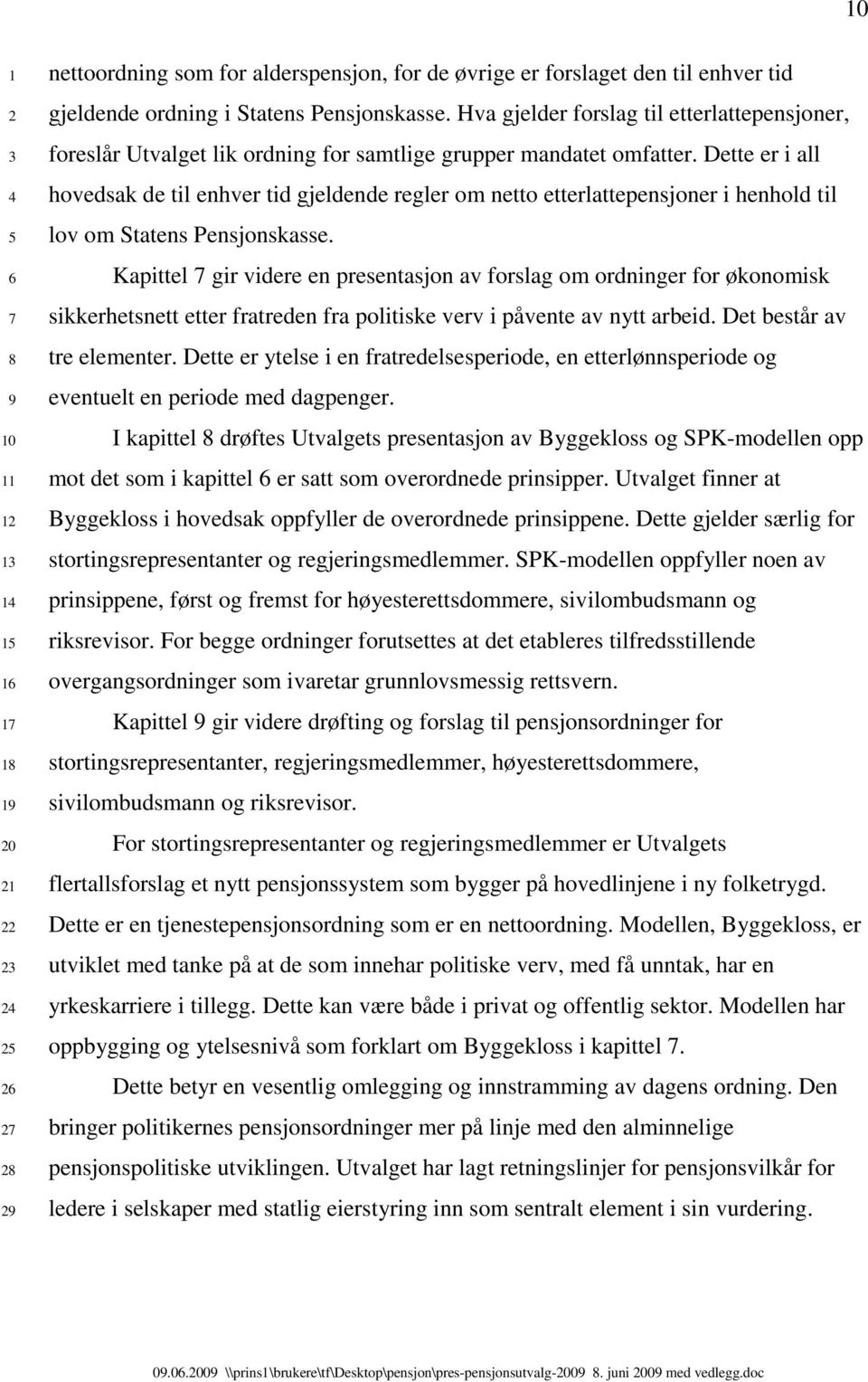 10

1 nettoordning som for alderspensjon, for de øvrige er forslaget den til enhver tid
2 gjeldende ordning i Statens Pensjonskasse. Hva gjelder forslag til etterlattepensjoner,
3 foreslår Utvalget lik ordning for samtlige grupper mandatet omfatter. Dette er i all
4 hovedsak de til enhver tid gjeldende regler om netto etterlattepensjoner i henhold til
5 lov om Statens Pensjonskasse.
6 Kapittel 7 gir videre en presentasjon av forslag om ordninger for økonomisk
7 sikkerhetsnett etter fratreden fra politiske verv i påvente av nytt arbeid. Det består av
8 tre elementer. Dette er ytelse i en fratredelsesperiode, en etterlønnsperiode og
9 eventuelt en periode med dagpenger.
10 I kapittel 8 drøftes Utvalgets presentasjon av Byggekloss og SPK-modellen opp
11 mot det som i kapittel 6 er satt som overordnede prinsipper. Utvalget finner at
12 Byggekloss i hovedsak oppfyller de overordnede prinsippene. Dette gjelder særlig for
13 stortingsrepresentanter og regjeringsmedlemmer. SPK-modellen oppfyller noen av
14 prinsippene, først og fremst for høyesterettsdommere, sivilombudsmann og
15 riksrevisor. For begge ordninger forutsettes at det etableres tilfredsstillende
16 overgangsordninger som ivaretar grunnlovsmessig rettsvern.
17 Kapittel 9 gir videre drøfting og forslag til pensjonsordninger for
18 stortingsrepresentanter, regjeringsmedlemmer, høyesterettsdommere,
19 sivilombudsmann og riksrevisor.
20 For stortingsrepresentanter og regjeringsmedlemmer er Utvalgets
21 flertallsforslag et nytt pensjonssystem som bygger på hovedlinjene i ny folketrygd.
22 Dette er en tjenestepensjonsordning som er en nettoordning. Modellen, Byggekloss, er
23 utviklet med tanke på at de som innehar politiske verv, med få unntak, har en
24 yrkeskarriere i tillegg. Dette kan være både i privat og offentlig sektor. Modellen har
25 oppbygging og ytelsesnivå som forklart om Byggekloss i kapittel 7.
26 Dette betyr en vesentlig omlegging og innstramming av dagens ordning. Den
27 bringer politikernes pensjonsordninger mer på linje med den alminnelige
28 pensjonspolitiske utviklingen. Utvalget har lagt retningslinjer for pensjonsvilkår for
29 ledere i selskaper med statlig eierstyring inn som sentralt element i sin vurdering.

09.06.2009 \\prins1\brukere\tf\Desktop\pensjon\pres-pensjonsutvalg-2009 8. juni 2009 med vedlegg.doc